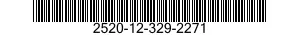 2520-12-329-2271